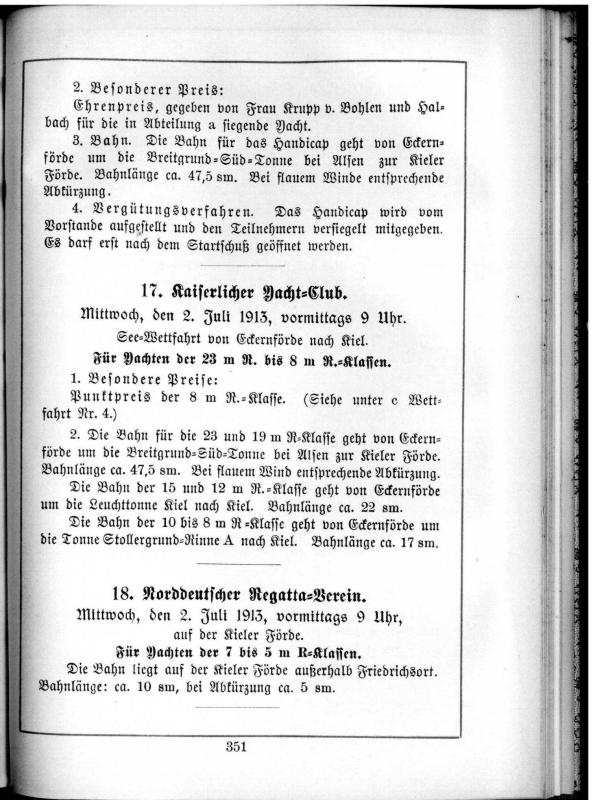 2. Besonderer Preis:

Ehrenpreis, gegeben von Frau Krupp v. Bohlen und Halbach für die in Abteilung a siegende Yacht.

3. Bahn. Die Bahn für das Handicap geht von Eckernförde um die Breitgrund-Süd-Tonne bei Alsen zur Kieler Förde. Bahnlänge ca. 47,5 sm. Bei flauem Winde entsprechende Abkürzung.

4. Vergütungsverfahren. Das Handicap wird vom Vorstande aufgestellt und den Teilnehmern versiegelt mitgegeben. Es darf erst nach dem Startschuß geöffnet werden.

17. Kaiserlicher Yacht-Club.

Mittwoch, den 2. Juli 1913, vormittags 9 Uhr.

See-Wettfahrt von Eckernförde nach Kiel.

Für Yachten der 23 m R. bis 8 m R.-Klassen.

1. Besondere Preise:

Punktpreis der 8 m R.-Klasse. (Siehe unter c Wettfahrt Nr. 4.)

2. Die Bahn für die 23 und 19 m R-Klasse geht von Eckernförde um die Breitgrund-Süd-Tonne bei Alsen zur Kieler Förde. Bahnlänge ca. 47,5 sm. Bei flauem Wind entsprechende Abkürzung.

Die Bahn der 15 und 12 m R.-Klasse geht von Eckernförde um die Leuchttonne Kiel nach Kiel. Bahnlänge ca. 22 sm.

Die Bahn der 10 bis 8 m R-Klasse geht von Eckernförde um die Tonne Stollergrund-Rinne A nach Kiel. Bahnlänge ca. 17 sm.

18. Norddeutscher Regatta-Verein.

Mittwoch, den 2. Juli 1913, vormittags 9 Uhr, auf der Kieler Förde.

Für Yachten der 7 bis 5 m R-Klassen.

Die Bahn liegt auf der Kieler Förde außerhalb Friedrichsort. Bahnlänge: ca. 10 sm, bei Abkürzung ca. 5 sm.

351